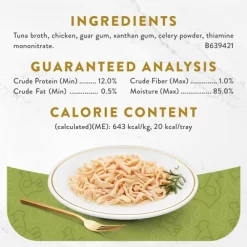 INGREDIENTS

Tuna broth, chicken, guar gum, xanthan gum, celery powder, thiamine mononitrate. B639421

GUARANTEED ANALYSIS

Crude Protein (Min) ......... 12.0%
Crude Fat (Min) ............... 0.5%
Crude Fiber (Max) ............. 1.0%
Moisture (Max) ................ 85.0%

CALORIE CONTENT

(calculated)(ME): 643 kcal/kg, 20 kcal/tray